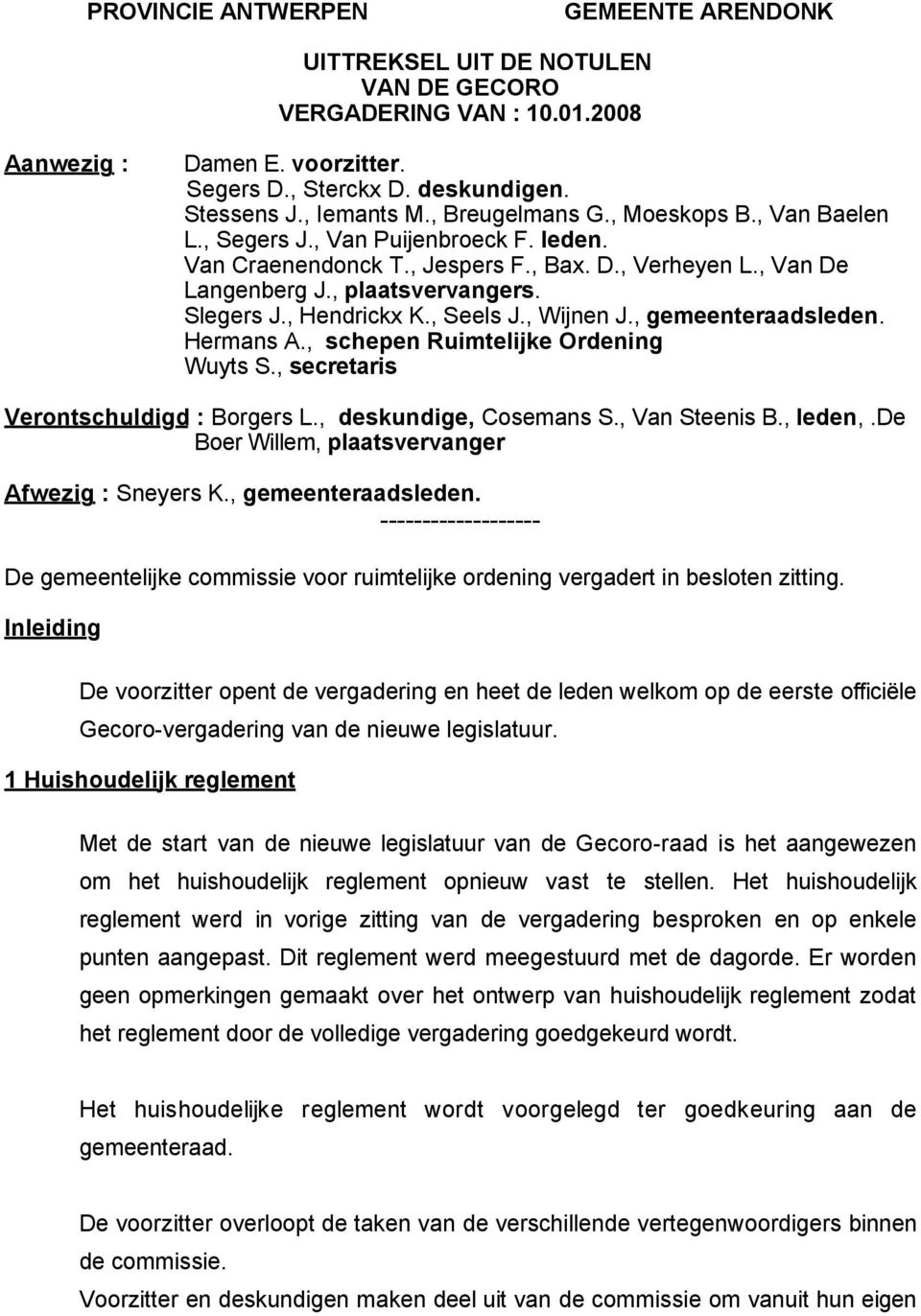 PROVINCIE ANTWERPEN GEMEENTE ARENDONK

UITTREKSEL UIT DE NOTULEN
VAN DE GECORO
VERGADERING VAN : 10.01.2008

Aanwezig : Damen E. voorzitter.
Segers D., Sterckx D. deskundigen.
Stessens J., Iemants M., Breugelmans G., Moeskops B., Van Baelen L., Segers J., Van Puijenbroeck F. leden.
Van Craenendonck T., Jespers F., Bax. D., Verheyen L., Van De Langenberg J., plaatsvervangers.
Slegers J., Hendrickx K., Seels J., Wijnen J., gemeenteraadsleden.
Hermans A., schepen Ruimtelijke Ordening
Wuyts S., secretaris

Verontschuldigd : Borgers L., deskundige, Cosemans S., Van Steenis B., leden,.De Boer Willem, plaatsvervanger

Afwezig : Sneyers K., gemeenteraadsleden.
-------------------

De gemeentelijke commissie voor ruimtelijke ordening vergadert in besloten zitting.

Inleiding

De voorzitter opent de vergadering en heet de leden welkom op de eerste officiële Gecoro-vergadering van de nieuwe legislatuur.

1 Huishoudelijk reglement

Met de start van de nieuwe legislatuur van de Gecoro-raad is het aangewezen om het huishoudelijk reglement opnieuw vast te stellen. Het huishoudelijk reglement werd in vorige zitting van de vergadering besproken en op enkele punten aangepast. Dit reglement werd meegestuurd met de dagorde. Er worden geen opmerkingen gemaakt over het ontwerp van huishoudelijk reglement zodat het reglement door de volledige vergadering goedgekeurd wordt.

Het huishoudelijke reglement wordt voorgelegd ter goedkeuring aan de gemeenteraad.

De voorzitter overloopt de taken van de verschillende vertegenwoordigers binnen de commissie.
Voorzitter en deskundigen maken deel uit van de commissie om vanuit hun eigen